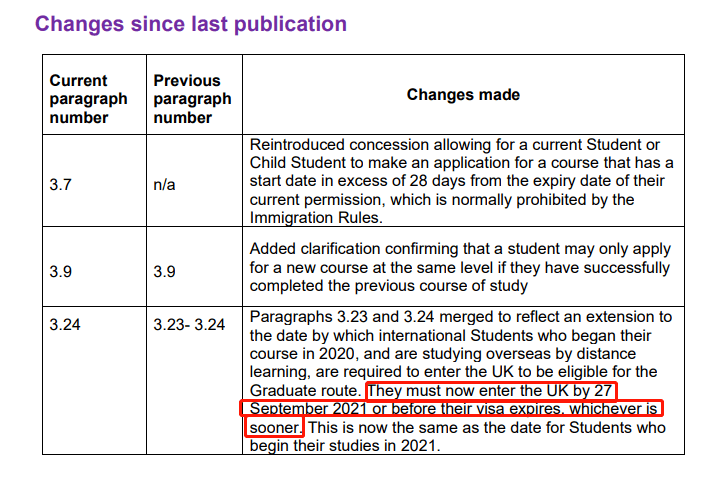 Changes since last publication

| Current paragraph number | Previous paragraph number | Changes made |
|---|---|---|
| 3.7 | n/a | Reintroduced concession allowing for a current Student or Child Student to make an application for a course that has a start date in excess of 28 days from the expiry date of their current permission, which is normally prohibited by the Immigration Rules. |
| 3.9 | 3.9 | Added clarification confirming that a student may only apply for a new course at the same level if they have successfully completed the previous course of study |
| 3.24 | 3.23- 3.24 | Paragraphs 3.23 and 3.24 merged to reflect an extension to the date by which international Students who began their course in 2020, and are studying overseas by distance learning, are required to enter the UK to be eligible for the Graduate route. They must now enter the UK by 27 September 2021 or before their visa expires, whichever is sooner. This is now the same as the date for Students who begin their studies in 2021. |